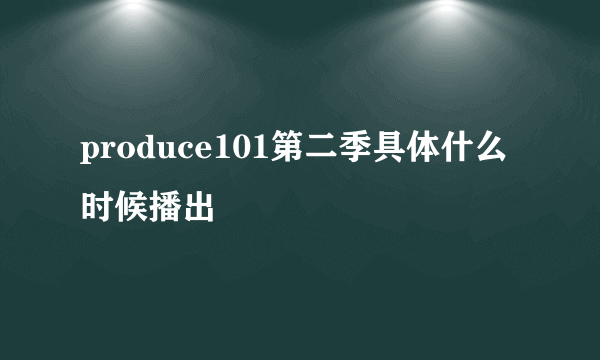 produce101第二季具体什么时候播出